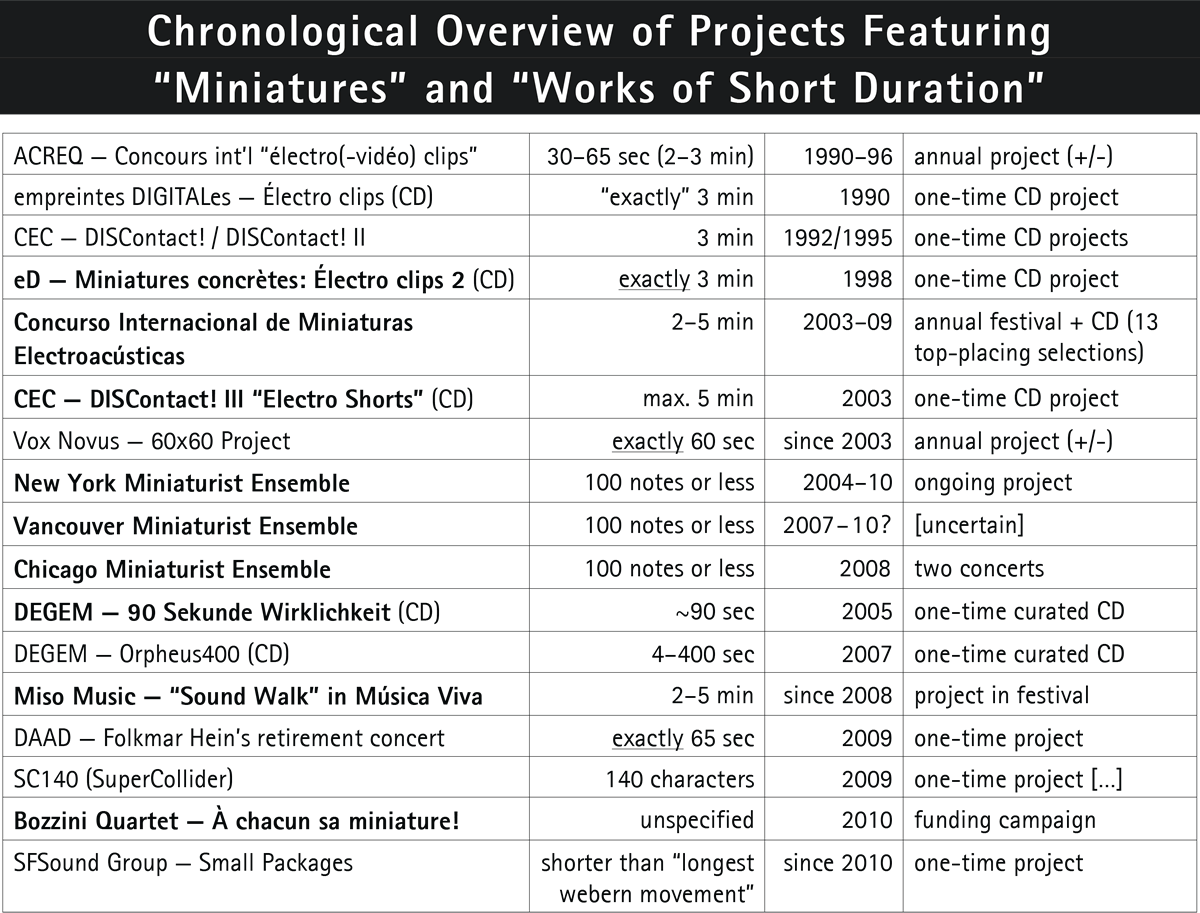 Chronological Overview of Projects Featuring "Miniatures" and "Works of Short Duration"

| | | | |
|---|---|---|---|
| ACREQ — Concours int'l "électro(-vidéo) clips" | 30–65 sec (2–3 min) | 1990–96 | annual project (+/-) |
| empreintes DIGITALes — Électro clips (CD) | "exactly" 3 min | 1990 | one-time CD project |
| CEC — DISContact! / DISContact! II | 3 min | 1992/1995 | one-time CD projects |
| eD — Miniatures concrètes: Électro clips 2 (CD) | exactly 3 min | 1998 | one-time CD project |
| Concurso Internacional de Miniaturas Electroacústicas | 2–5 min | 2003–09 | annual festival + CD (13 top-placing selections) |
| CEC — DISContact! III "Electro Shorts" (CD) | max. 5 min | 2003 | one-time CD project |
| Vox Novus — 60x60 Project | exactly 60 sec | since 2003 | annual project (+/-) |
| New York Miniaturist Ensemble | 100 notes or less | 2004–10 | ongoing project |
| Vancouver Miniaturist Ensemble | 100 notes or less | 2007–10? | [uncertain] |
| Chicago Miniaturist Ensemble | 100 notes or less | 2008 | two concerts |
| DEGEM — 90 Sekunde Wirklichkeit (CD) | ~90 sec | 2005 | one-time curated CD |
| DEGEM — Orpheus400 (CD) | 4–400 sec | 2007 | one-time curated CD |
| Miso Music — "Sound Walk" in Música Viva | 2–5 min | since 2008 | project in festival |
| DAAD — Folkmar Hein's retirement concert | exactly 65 sec | 2009 | one-time project |
| SC140 (SuperCollider) | 140 characters | 2009 | one-time project [...] |
| Bozzini Quartet — À chacun sa miniature! | unspecified | 2010 | funding campaign |
| SFSound Group — Small Packages | shorter than "longest webern movement" | since 2010 | one-time project |